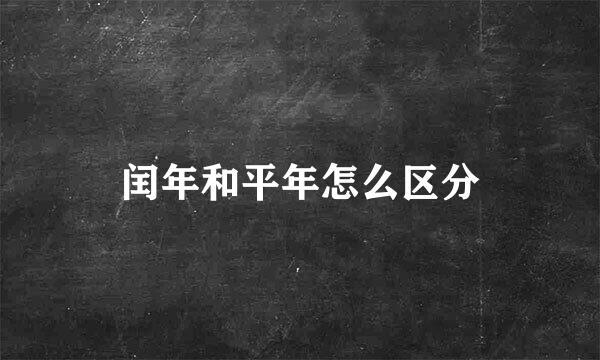 闰年和平年怎么区分